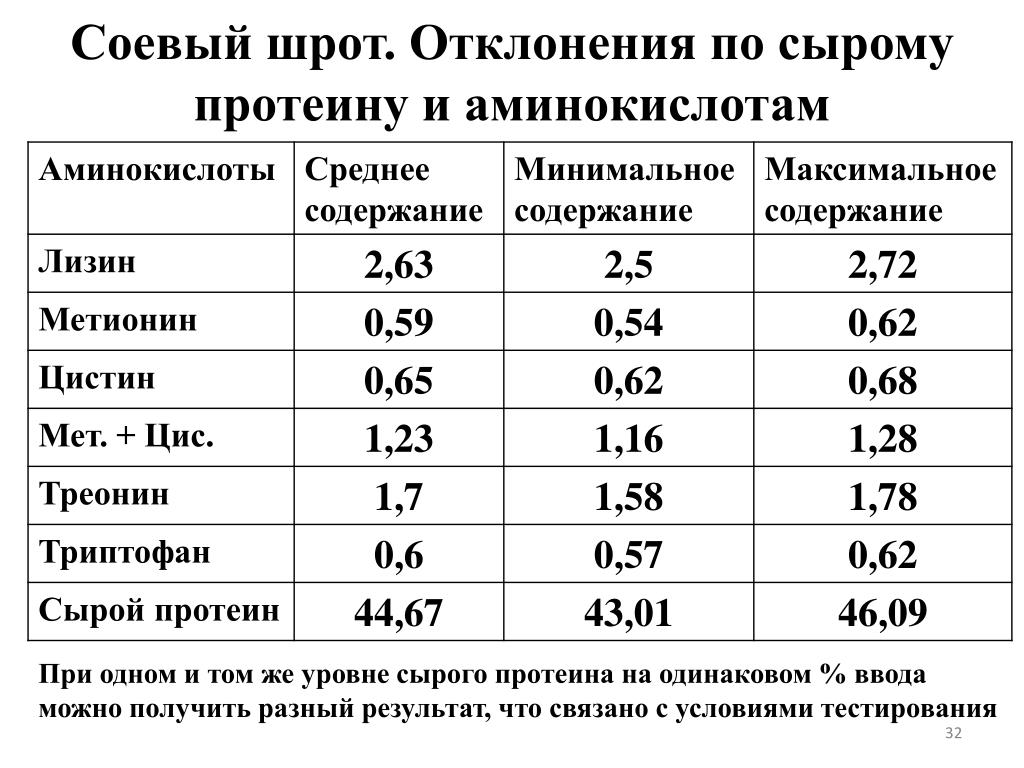 Соевый шрот. Отклонения по сырому протеину и аминокислотам

| Аминокислоты | Среднее содержание | Минимальное содержание | Максимальное содержание |
|---|---|---|---|
| Лизин | 2,63 | 2,5 | 2,72 |
| Метионин | 0,59 | 0,54 | 0,62 |
| Цистин | 0,65 | 0,62 | 0,68 |
| Мет. + Цис. | 1,23 | 1,16 | 1,28 |
| Треонин | 1,7 | 1,58 | 1,78 |
| Триптофан | 0,6 | 0,57 | 0,62 |
| Сырой протеин | 44,67 | 43,01 | 46,09 |

При одном и том же уровне сырого протеина на одинаковом % ввода можно получить разный результат, что связано с условиями тестирования

32